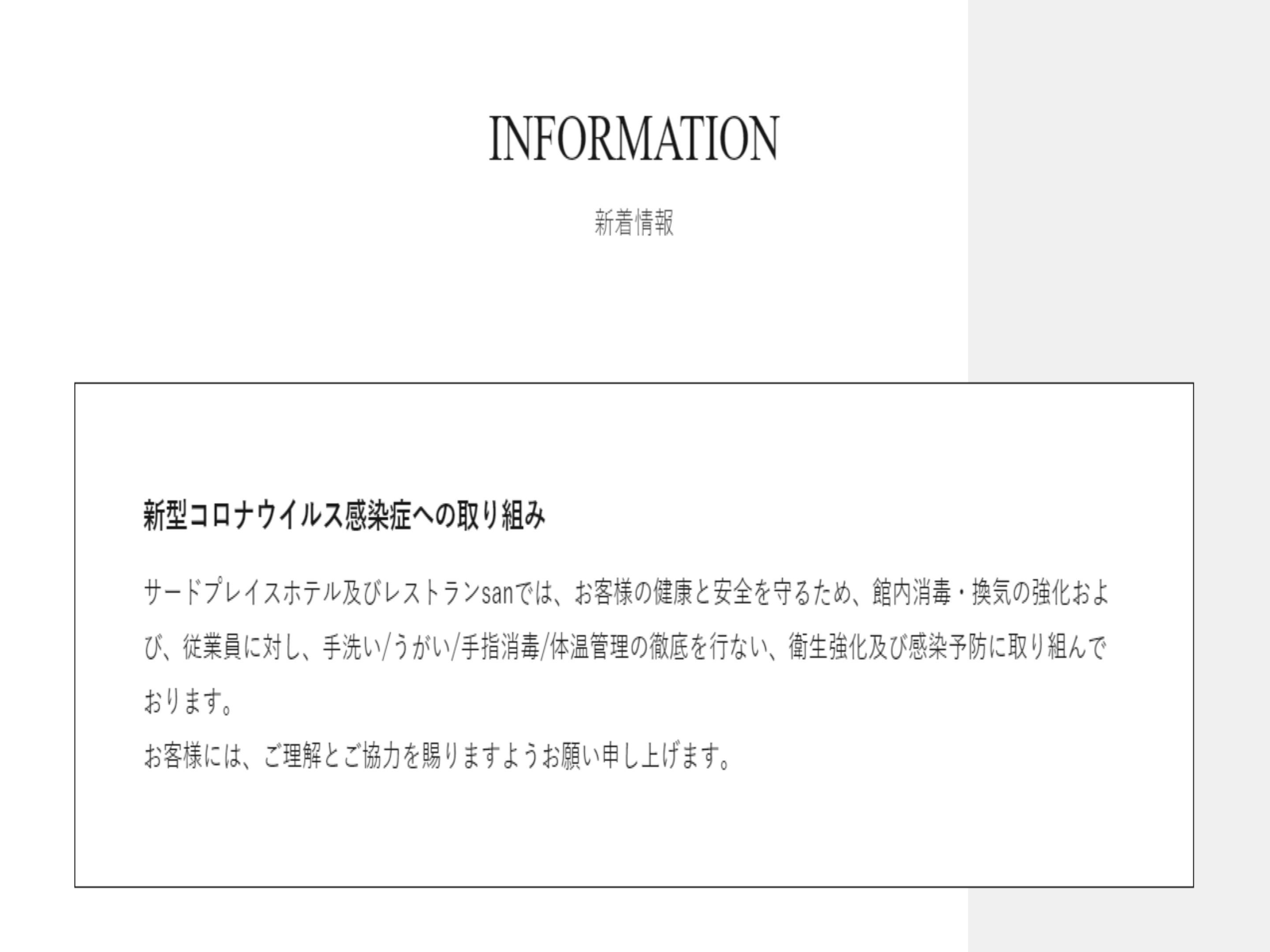 INFORMATION

新着情報

新型コロナウイルス感染症への取り組み

サードプレイスホテル及びレストランsanでは、お客様の健康と安全を守るため、館内消毒・換気の強化および、従業員に対し、手洗い/うがい/手指消毒/体温管理の徹底を行ない、衛生強化及び感染予防に取り組んでおります。
お客様には、ご理解とご協力を賜りますようお願い申し上げます。